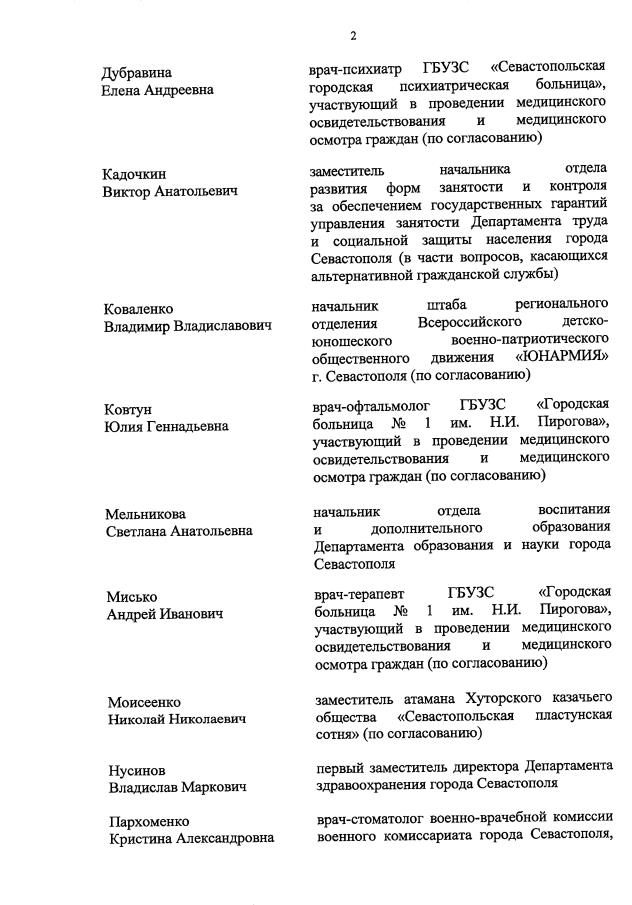 2

Дубравина Елена Андреевна

врач-психиатр ГБУЗС «Севастопольская городская психиатрическая больница», участвующий в проведении медицинского освидетельствования и медицинского осмотра граждан (по согласованию)

Кадочкин Виктор Анатольевич

заместитель начальника отдела развития форм занятости и контроля за обеспечением государственных гарантий управления занятости Департамента труда и социальной защиты населения города Севастополя (в части вопросов, касающихся альтернативной гражданской службы)

Коваленко Владимир Владиславович

начальник штаба регионального отделения Всероссийского детско-юношеского военно-патриотического общественного движения «ЮНАРМИЯ» г. Севастополя (по согласованию)

Ковтун Юлия Геннадьевна

врач-офтальмолог ГБУЗС «Городская больница № 1 им. Н.И. Пирогова», участвующий в проведении медицинского освидетельствования и медицинского осмотра граждан (по согласованию)

Мельникова Светлана Анатольевна

начальник отдела воспитания и дополнительного образования Департамента образования и науки города Севастополя

Мисько Андрей Иванович

врач-терапевт ГБУЗС «Городская больница № 1 им. Н.И. Пирогова», участвующий в проведении медицинского освидетельствования и медицинского осмотра граждан (по согласованию)

Моисеенко Николай Николаевич

заместитель атамана Хуторского казачьего общества «Севастопольская пластунская сотня» (по согласованию)

Нусинов Владислав Маркович

первый заместитель директора Департамента здравоохранения города Севастополя

Пархоменко Кристина Александровна

врач-стоматолог военно-врачебной комиссии военного комиссариата города Севастополя,